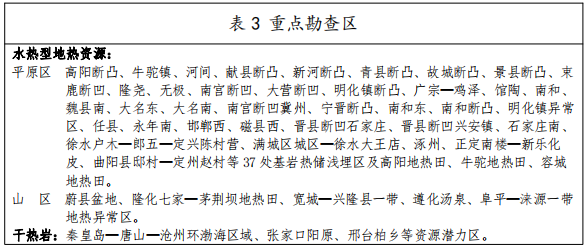 表 3 重点勘查区

水热型地热资源：

平原区　高阳断凸、牛驼镇、河间、献县断凸、新河断凸、青县断凸、故城断凸、景县断凸、束鹿断凹、隆尧、无极、南宫断凹、大营断凹、明化镇断凸、广宗—鸡泽、馆陶、南和、魏县南、大名东、大名南、南宫断凹冀州、宁晋断凸、南和东、南和断凸、明化镇异常区、任县、永年南、邯郸西、磁县西、晋县断凹石家庄、晋县断凹兴安镇、石家庄南、徐水户木—郎五—定兴陈村营、满城区城区—徐水大王店、涿州、正定南楼—新乐化皮、曲阳县邸村—定州赵村等 37 处基岩热储浅埋区及高阳地热田、牛驼地热田、容城地热田。

山　区　蔚县盆地、隆化七家—茅荆坝地热田、宽城—兴隆县一带、遵化汤泉、阜平—涞源一带地热异常区。

干热岩：秦皇岛—唐山—沧州环渤海区域、张家口阳原、邢台柏乡等资源潜力区。